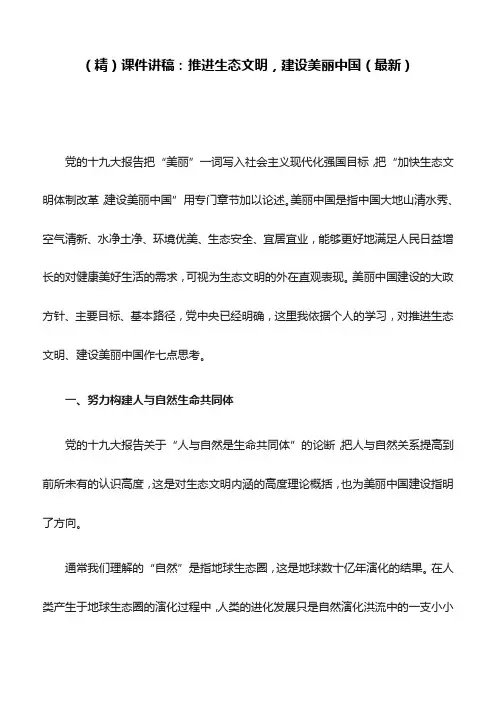 （精）课件讲稿：推进生态文明，建设美丽中国（最新）

党的十九大报告把“美丽”一词写入社会主义现代化强国目标，把“加快生态文明体制改革，建设美丽中国”用专门章节加以论述。美丽中国是指中国大地山清水秀、空气清新、水净土净、环境优美、生态安全、宜居宜业，能够更好地满足人民日益增长的对健康美好生活的需求，可视为生态文明的外在直观表现。美丽中国建设的大政方针、主要目标、基本路径，党中央已经明确，这里我依据个人的学习，对推进生态文明、建设美丽中国作七点思考。

一、努力构建人与自然生命共同体

党的十九大报告关于“人与自然是生命共同体”的论断，把人与自然关系提高到前所未有的认识高度，这是对生态文明内涵的高度理论概括，也为美丽中国建设指明了方向。

通常我们理解的“自然”是指地球生态圈，这是地球数十亿年演化的结果。在人类产生于地球生态圈的演化过程中，人类的进化发展只是自然演化洪流中的一支小小